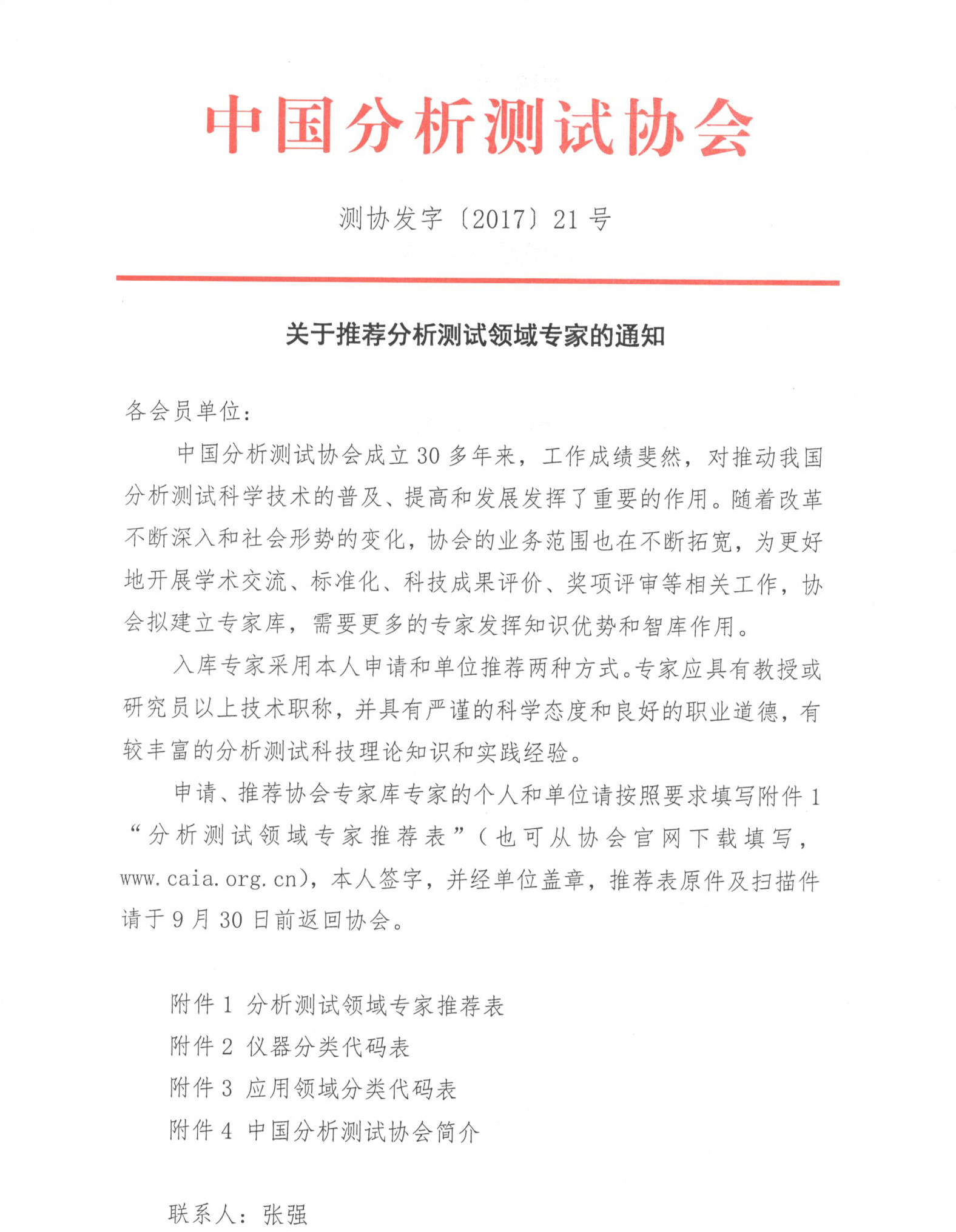 中国分析测试协会

测协发字〔2017〕21号

关于推荐分析测试领域专家的通知

各会员单位：

中国分析测试协会成立30多年来，工作成绩斐然，对推动我国分析测试科学技术的普及、提高和发展发挥了重要的作用。随着改革不断深入和社会形势的变化，协会的业务范围也在不断拓宽，为更好地开展学术交流、标准化、科技成果评价、奖项评审等相关工作，协会拟建立专家库，需要更多的专家发挥知识优势和智库作用。

入库专家采用本人申请和单位推荐两种方式。专家应具有教授或研究员以上技术职称，并具有严谨的科学态度和良好的职业道德，有较丰富的分析测试科技理论知识和实践经验。

申请、推荐协会专家库专家的个人和单位请按照要求填写附件1“分析测试领域专家推荐表”（也可从协会官网下载填写，www.caia.org.cn），本人签字，并经单位盖章，推荐表原件及扫描件请于9月30日前返回协会。

附件1 分析测试领域专家推荐表
附件2 仪器分类代码表
附件3 应用领域分类代码表
附件4 中国分析测试协会简介

联系人：张强